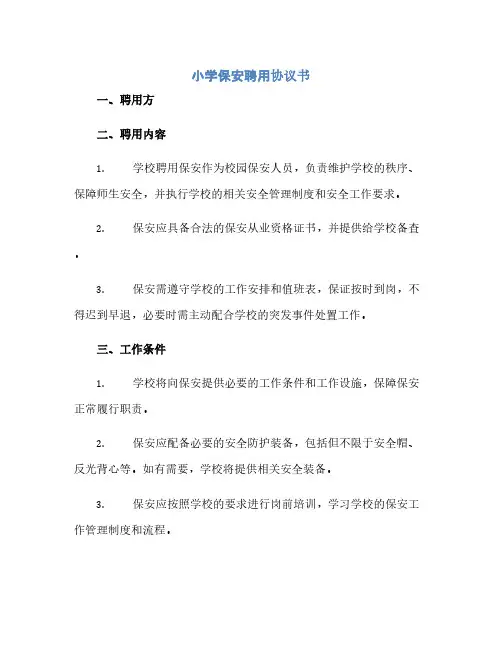 小学保安聘用协议书

一、聘用方

二、聘用内容

1. 学校聘用保安作为校园保安人员，负责维护学校的秩序、保障师生安全，并执行学校的相关安全管理制度和安全工作要求。

2. 保安应具备合法的保安从业资格证书，并提供给学校备查。

3. 保安需遵守学校的工作安排和值班表，保证按时到岗，不得迟到早退，必要时需主动配合学校的突发事件处置工作。

三、工作条件

1. 学校将向保安提供必要的工作条件和工作设施，保障保安正常履行职责。

2. 保安应配备必要的安全防护装备，包括但不限于安全帽、反光背心等。如有需要，学校将提供相关安全装备。

3. 保安应按照学校的要求进行岗前培训，学习学校的保安工作管理制度和流程。